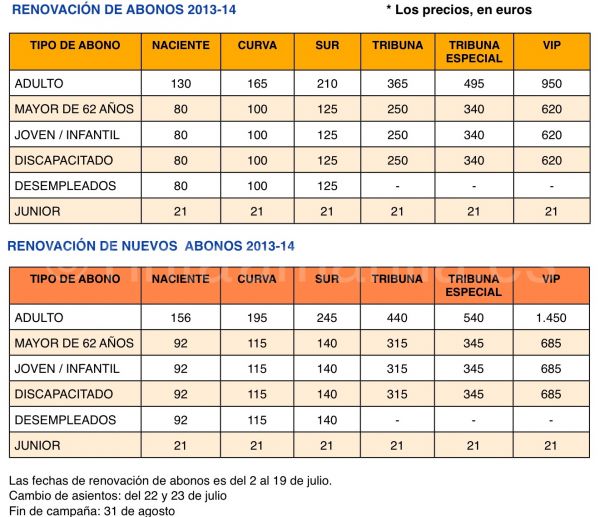 RENOVACIÓN DE ABONOS 2013-14

* Los precios, en euros

| TIPO DE ABONO | NACIENTE | CURVA | SUR | TRIBUNA | TRIBUNA ESPECIAL | VIP |
|---|---|---|---|---|---|---|
| ADULTO | 130 | 165 | 210 | 365 | 495 | 950 |
| MAYOR DE 62 AÑOS | 80 | 100 | 125 | 250 | 340 | 620 |
| JOVEN / INFANTIL | 80 | 100 | 125 | 250 | 340 | 620 |
| DISCAPACITADO | 80 | 100 | 125 | 250 | 340 | 620 |
| DESEMPLEADOS | 80 | 100 | 125 | - | - | - |
| JUNIOR | 21 | 21 | 21 | 21 | 21 | 21 |

RENOVACIÓN DE NUEVOS ABONOS 2013-14

| TIPO DE ABONO | NACIENTE | CURVA | SUR | TRIBUNA | TRIBUNA ESPECIAL | VIP |
|---|---|---|---|---|---|---|
| ADULTO | 156 | 195 | 245 | 440 | 540 | 1.450 |
| MAYOR DE 62 AÑOS | 92 | 115 | 140 | 315 | 345 | 685 |
| JOVEN / INFANTIL | 92 | 115 | 140 | 315 | 345 | 685 |
| DISCAPACITADO | 92 | 115 | 140 | 315 | 345 | 685 |
| DESEMPLEADOS | 92 | 115 | 140 | - | - | - |
| JUNIOR | 21 | 21 | 21 | 21 | 21 | 21 |

Las fechas de renovación de abonos es del 2 al 19 de julio.
Cambio de asientos: del 22 y 23 de julio
Fin de campaña: 31 de agosto